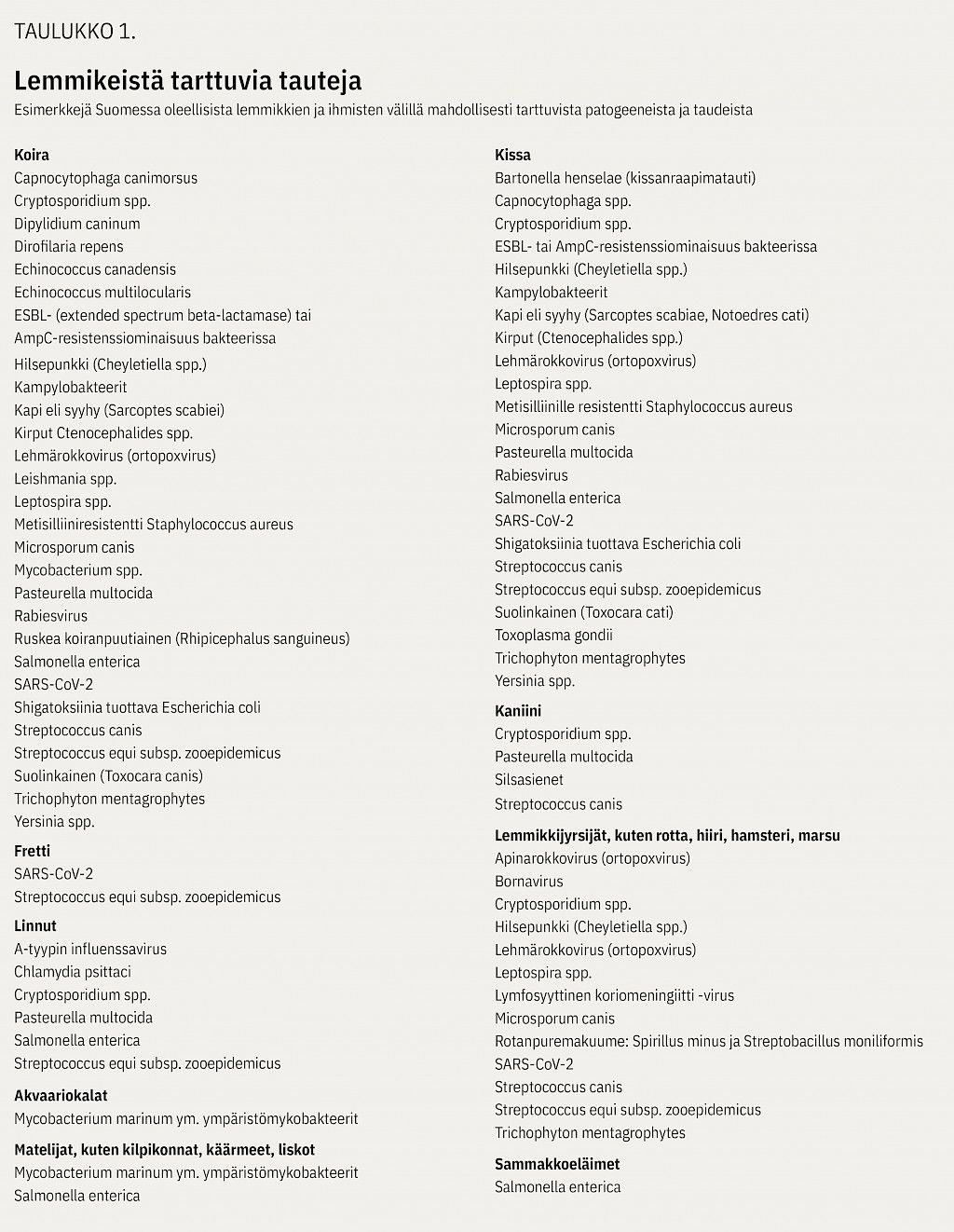 TAULUKKO 1.

Lemmikeistä tarttuvia tauteja

Esimerkkejä Suomessa oleellisista lemmikkien ja ihmisten välillä mahdollisesti tarttuvista patogeeneista ja taudeista

Koira
Capnocytophaga canimorsus
Cryptosporidium spp.
Dipylidium caninum
Dirofilaria repens
Echinococcus canadensis
Echinococcus multilocularis
ESBL- (extended spectrum beta-lactamase) tai AmpC-resistenssiominaisuus bakteerissa
Hilsepunkki (Cheyletiella spp.)
Kampylobakteerit
Kapi eli syyhy (Sarcoptes scabiei)
Kirput Ctenocephalides spp.
Lehmärokkovirus (ortopoxvirus)
Leishmania spp.
Leptospira spp.
Metisilliiniresistentti Staphylococcus aureus
Microsporum canis
Mycobacterium spp.
Pasteurella multocida
Rabiesvirus
Ruskea koiranpuutiainen (Rhipicephalus sanguineus)
Salmonella enterica
SARS-CoV-2
Shigatoksiinia tuottava Escherichia coli
Streptococcus canis
Streptococcus equi subsp. zooepidemicus
Suolinkainen (Toxocara canis)
Trichophyton mentagrophytes
Yersinia spp.

Fretti
SARS-CoV-2
Streptococcus equi subsp. zooepidemicus

Linnut
A-tyypin influenssavirus
Chlamydia psittaci
Cryptosporidium spp.
Pasteurella multocida
Salmonella enterica
Streptococcus equi subsp. zooepidemicus

Akvaariokalat
Mycobacterium marinum ym. ympäristömykobakteerit

Matelijat, kuten kilpikonnat, käärmeet, liskot
Mycobacterium marinum ym. ympäristömykobakteerit
Salmonella enterica

Kissa
Bartonella henselae (kissanraapimatauti)
Capnocytophaga spp.
Cryptosporidium spp.
ESBL- tai AmpC-resistenssiominaisuus bakteerissa
Hilsepunkki (Cheyletiella spp.)
Kampylobakteerit
Kapi eli syyhy (Sarcoptes scabiae, Notoedres cati)
Kirput (Ctenocephalides spp.)
Lehmärokkovirus (ortopoxvirus)
Leptospira spp.
Metisilliinille resistentti Staphylococcus aureus
Microsporum canis
Pasteurella multocida
Rabiesvirus
Salmonella enterica
SARS-CoV-2
Shigatoksiinia tuottava Escherichia coli
Streptococcus canis
Streptococcus equi subsp. zooepidemicus
Suolinkainen (Toxocara cati)
Toxoplasma gondii
Trichophyton mentagrophytes
Yersinia spp.

Kaniini
Cryptosporidium spp.
Pasteurella multocida
Silsasienet
Streptococcus canis

Lemmikkijyrsijät, kuten rotta, hiiri, hamsteri, marsu
Apinarokkovirus (ortopoxvirus)
Bornavirus
Cryptosporidium spp.
Hilsepunkki (Cheyletiella spp.)
Lehmärokkovirus (ortopoxvirus)
Leptospira spp.
Lymfosyyttinen koriomeningiitti -virus
Microsporum canis
Rotanpuremakuume: Spirillus minus ja Streptobacillus moniliformis
SARS-CoV-2
Streptococcus canis
Streptococcus equi subsp. zooepidemicus
Trichophyton mentagrophytes

Sammakkoeläimet
Salmonella enterica